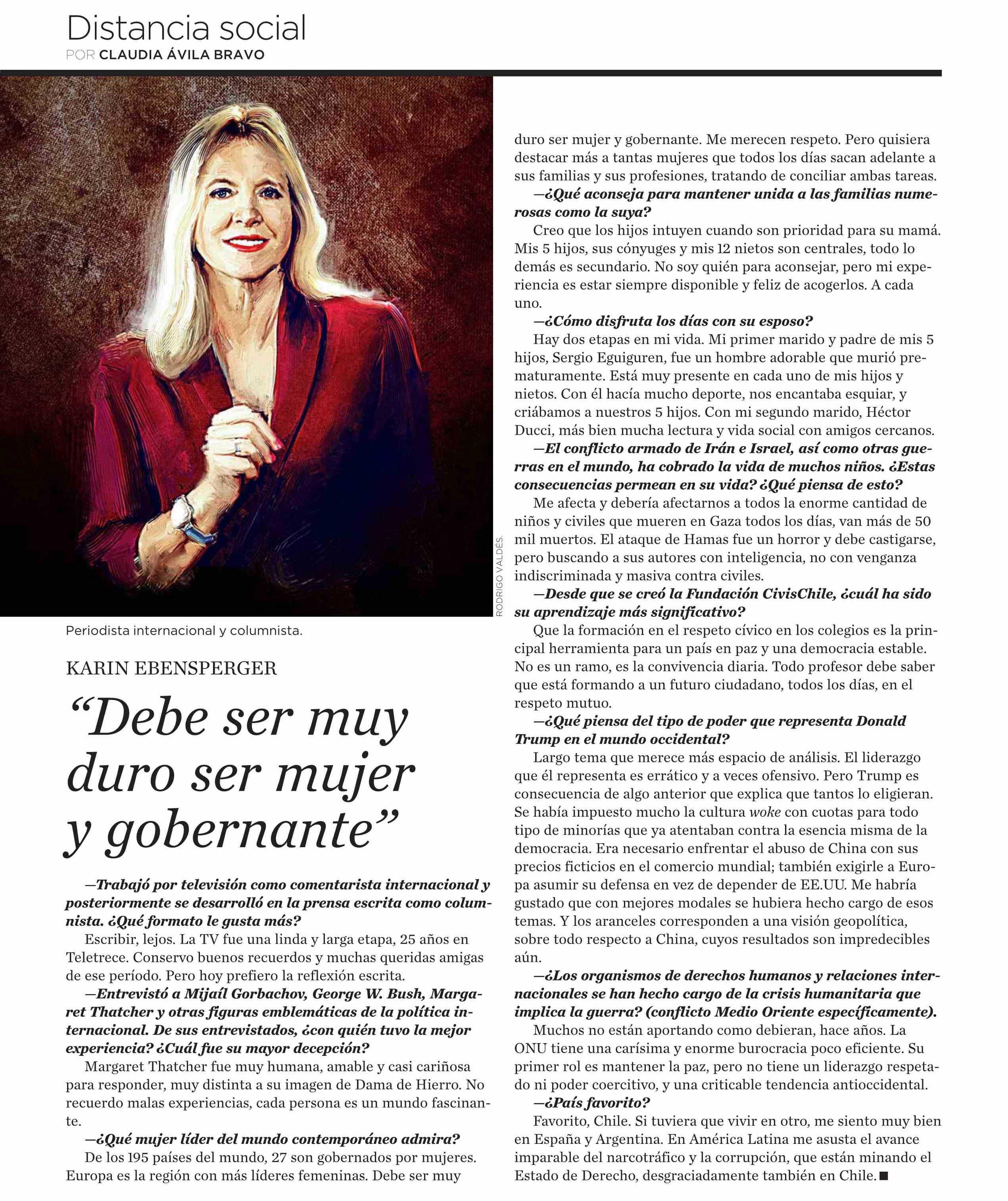 Distancia social
POR CLAUDIA ÁVILA BRAVO

RODRIGO VALDÉS.

Periodista internacional y columnista.

KARIN EBENSPERGER

“Debe ser muy duro ser mujer y gobernante”

—Trabajó por televisión como comentarista internacional y posteriormente se desarrolló en la prensa escrita como columnista. ¿Qué formato le gusta más?

Escribir, lejos. La TV fue una linda y larga etapa, 25 años en Teletrece. Conservo buenos recuerdos y muchas queridas amigas de ese período. Pero hoy prefiero la reflexión escrita.

—Entrevistó a Mijaíl Gorbachov, George W. Bush, Margaret Thatcher y otras figuras emblemáticas de la política internacional. De sus entrevistados, ¿con quién tuvo la mejor experiencia? ¿Cuál fue su mayor decepción?

Margaret Thatcher fue muy humana, amable y casi cariñosa para responder, muy distinta a su imagen de Dama de Hierro. No recuerdo malas experiencias, cada persona es un mundo fascinante.

—¿Qué mujer líder del mundo contemporáneo admira?

De los 195 países del mundo, 27 son gobernados por mujeres. Europa es la región con más líderes femeninas. Debe ser muy duro ser mujer y gobernante. Me merecen respeto. Pero quisiera destacar más a tantas mujeres que todos los días sacan adelante a sus familias y sus profesiones, tratando de conciliar ambas tareas.

—¿Qué aconseja para mantener unida a las familias numerosas como la suya?

Creo que los hijos intuyen cuando son prioridad para su mamá. Mis 5 hijos, sus cónyuges y mis 12 nietos son centrales, todo lo demás es secundario. No soy quién para aconsejar, pero mi experiencia es estar siempre disponible y feliz de acogerlos. A cada uno.

—¿Cómo disfruta los días con su esposo?

Hay dos etapas en mi vida. Mi primer marido y padre de mis 5 hijos, Sergio Eguiguren, fue un hombre adorable que murió prematuramente. Está muy presente en cada uno de mis hijos y nietos. Con él hacía mucho deporte, nos encantaba esquiar, y criábamos a nuestros 5 hijos. Con mi segundo marido, Héctor Ducci, más bien mucha lectura y vida social con amigos cercanos.

—El conflicto armado de Irán e Israel, así como otras guerras en el mundo, ha cobrado la vida de muchos niños. ¿Estas consecuencias permean en su vida? ¿Qué piensa de esto?

Me afecta y debería afectarnos a todos la enorme cantidad de niños y civiles que mueren en Gaza todos los días, van más de 50 mil muertos. El ataque de Hamas fue un horror y debe castigarse, pero buscando a sus autores con inteligencia, no con venganza indiscriminada y masiva contra civiles.

—Desde que se creó la Fundación CivisChile, ¿cuál ha sido su aprendizaje más significativo?

Que la formación en el respeto cívico en los colegios es la principal herramienta para un país en paz y una democracia estable. No es un ramo, es la convivencia diaria. Todo profesor debe saber que está formando a un futuro ciudadano, todos los días, en el respeto mutuo.

—¿Qué piensa del tipo de poder que representa Donald Trump en el mundo occidental?

Largo tema que merece más espacio de análisis. El liderazgo que él representa es errático y a veces ofensivo. Pero Trump es consecuencia de algo anterior que explica que tantos lo eligieran. Se había impuesto mucho la cultura woke con cuotas para todo tipo de minorías que ya atentaban contra la esencia misma de la democracia. Era necesario enfrentar el abuso de China con sus precios ficticios en el comercio mundial; también exigirle a Europa asumir su defensa en vez de depender de EE.UU. Me habría gustado que con mejores modales se hubiera hecho cargo de esos temas. Y los aranceles corresponden a una visión geopolítica, sobre todo respecto a China, cuyos resultados son impredecibles aún.

—¿Los organismos de derechos humanos y relaciones internacionales se han hecho cargo de la crisis humanitaria que implica la guerra? (conflicto Medio Oriente específicamente).

Muchos no están aportando como debieran, hace años. La ONU tiene una carísima y enorme burocracia poco eficiente. Su primer rol es mantener la paz, pero no tiene un liderazgo respetado ni poder coercitivo, y una criticable tendencia antioccidental.

—¿País favorito?

Favorito, Chile. Si tuviera que vivir en otro, me siento muy bien en España y Argentina. En América Latina me asusta el avance imparable del narcotráfico y la corrupción, que están minando el Estado de Derecho, desgraciadamente también en Chile. ■